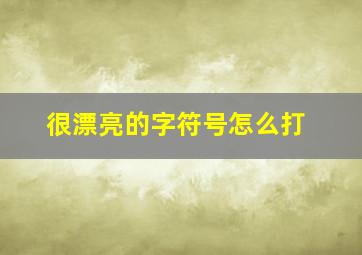 很漂亮的字符号怎么打